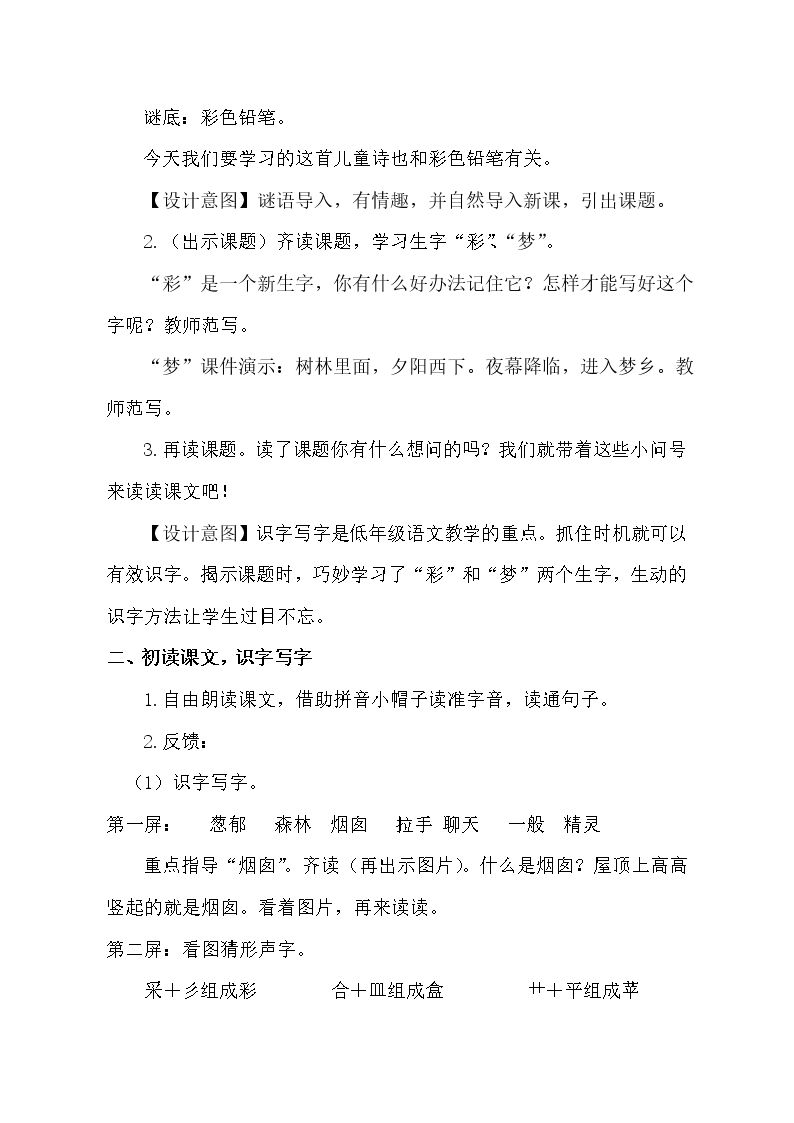 谜底：彩色铅笔。

今天我们要学习的这首儿童诗也和彩色铅笔有关。

【设计意图】谜语导入，有情趣，并自然导入新课，引出课题。

2.（出示课题）齐读课题，学习生字“彩”、“梦”。

“彩”是一个新生字，你有什么好办法记住它？怎样才能写好这个字呢？教师范写。

“梦”课件演示：树林里面，夕阳西下。夜幕降临，进入梦乡。教师范写。

3.再读课题。读了课题你有什么想问的吗？我们就带着这些小问号来读读课文吧！

【设计意图】识字写字是低年级语文教学的重点。抓住时机就可以有效识字。揭示课题时，巧妙学习了“彩”和“梦”两个生字，生动的识字方法让学生过目不忘。

二、初读课文，识字写字

1.自由朗读课文，借助拼音小帽子读准字音，读通句子。

2.反馈：

（1）识字写字。

第一屏： 葱郁 森林 烟囱 拉手 聊天 一般 精灵

重点指导“烟囱”。齐读（再出示图片）。什么是烟囱？屋顶上高高竖起的就是烟囱。看着图片，再来读读。

第二屏：看图猜形声字。

采＋彡组成彩 合＋皿组成盒 艹＋平组成苹